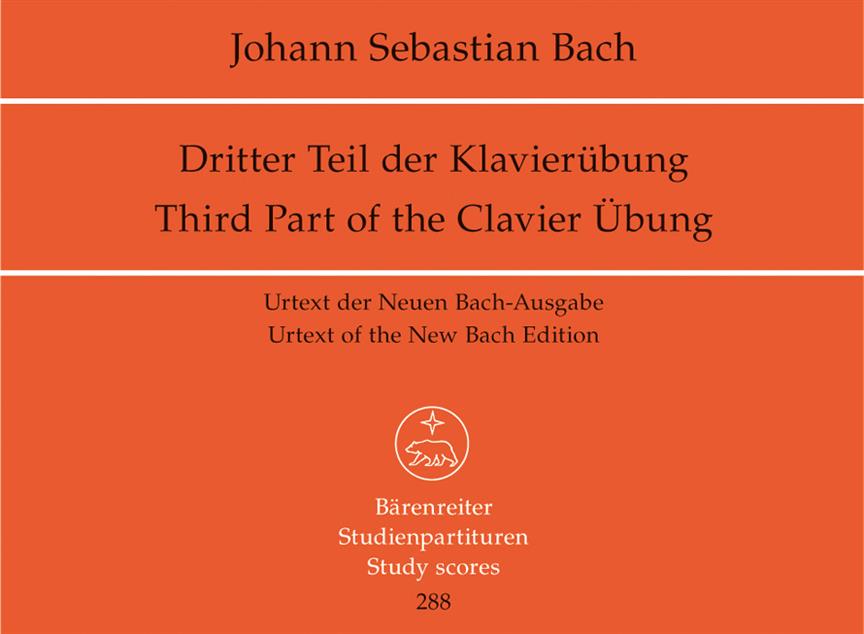 Johann Sebastian Bach

Dritter Teil der Klavierübung
Third Part of the Clavier Übung

Urtext der Neuen Bach-Ausgabe
Urtext of the New Bach Edition

Bärenreiter
Studienpartituren
Study scores
288